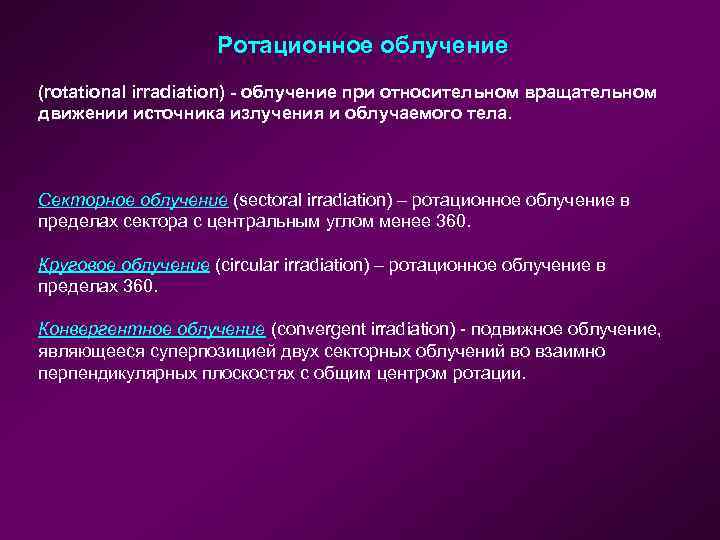 Ротационное облучение

(rotational irradiation) - облучение при относительном вращательном движении источника излучения и облучаемого тела.

Секторное облучение (sectoral irradiation) – ротационное облучение в пределах сектора с центральным углом менее 360.

Круговое облучение (circular irradiation) – ротационное облучение в пределах 360.

Конвергентное облучение (convergent irradiation) - подвижное облучение, являющееся суперпозицией двух секторных облучений во взаимно перпендикулярных плоскостях с общим центром ротации.